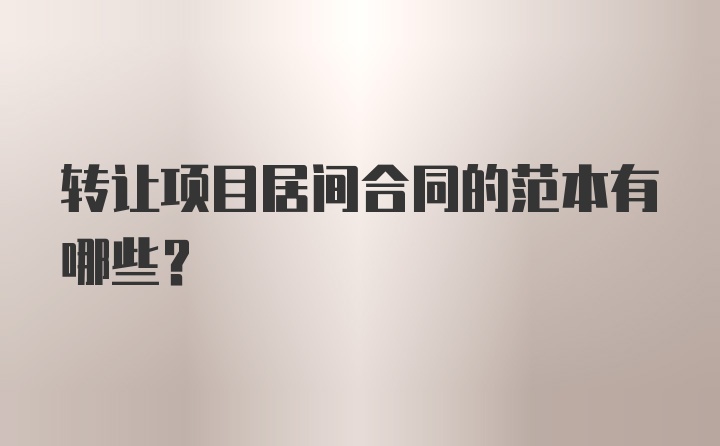 转让项目居间合同的范本有哪些？